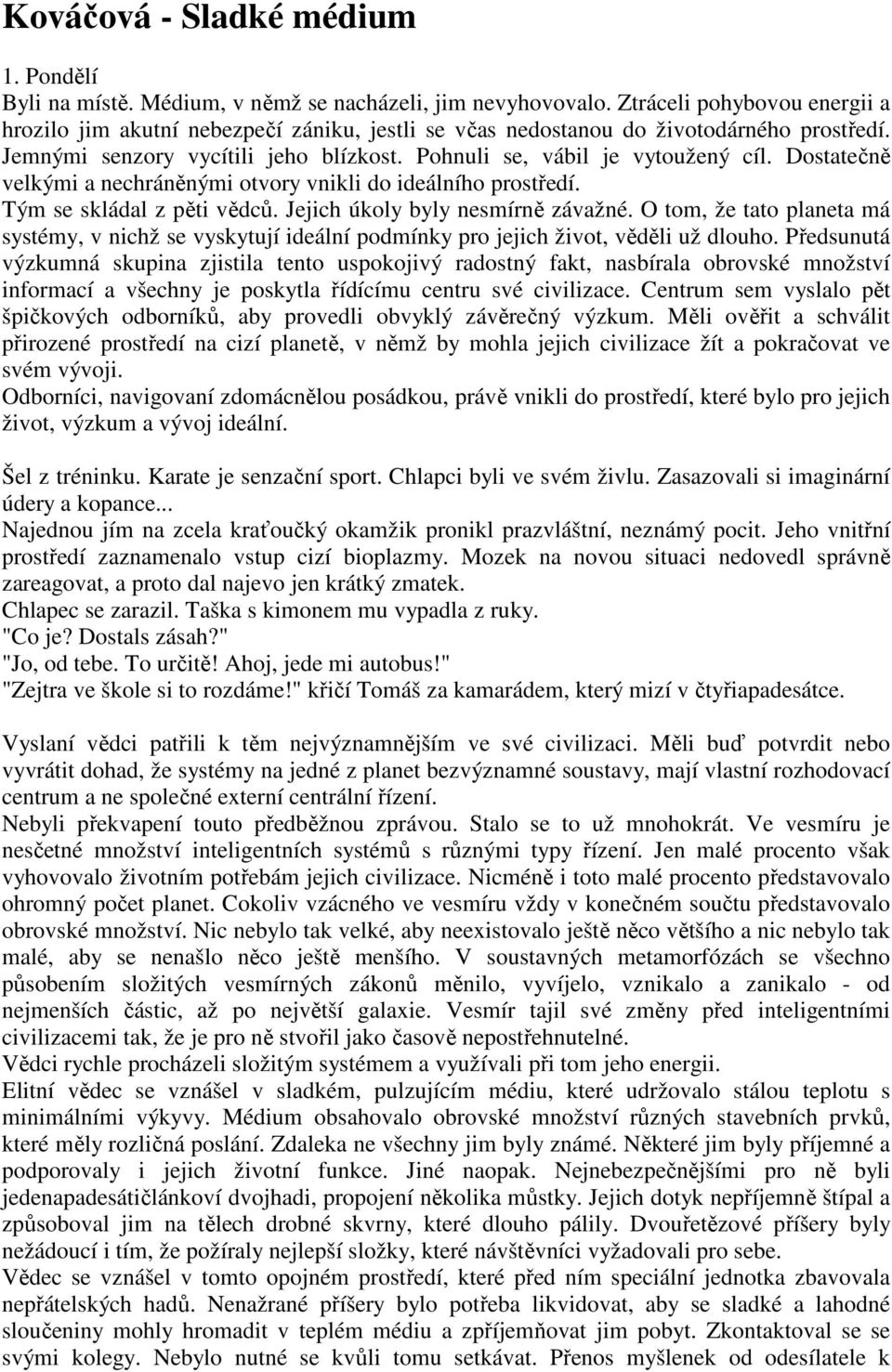 Kováčová - Sladké médium

1. Pondělí
Byli na místě. Médium, v němž se nacházeli, jim nevyhovovalo. Ztráceli pohybovou energii a hrozilo jim akutní nebezpečí zániku, jestli se včas nedostanou do životodárného prostředí. Jemnými senzory vycítili jeho blízkost. Pohnuli se, vábil je vytoužený cíl. Dostatečně velkými a nechráněnými otvory vnikli do ideálního prostředí.
Tým se skládal z pěti vědců. Jejich úkoly byly nesmírně závažné. O tom, že tato planeta má systémy, v nichž se vyskytují ideální podmínky pro jejich život, věděli už dlouho. Předsunutá výzkumná skupina zjistila tento uspokojivý radostný fakt, nasbírala obrovské množství informací a všechny je poskytla řídícímu centru své civilizace. Centrum sem vyslalo pět špičkových odborníků, aby provedli obvyklý závěrečný výzkum. Měli ověřit a schválit přirozené prostředí na cizí planetě, v němž by mohla jejich civilizace žít a pokračovat ve svém vývoji.
Odborníci, navigovaní zdomácnělou posádkou, právě vnikli do prostředí, které bylo pro jejich život, výzkum a vývoj ideální.

Šel z tréninku. Karate je senzační sport. Chlapci byli ve svém živlu. Zasazovali si imaginární údery a kopance...
Najednou jím na zcela kraťoučký okamžik pronikl prazvláštní, neznámý pocit. Jeho vnitřní prostředí zaznamenalo vstup cizí bioplazmy. Mozek na novou situaci nedovedl správně zareagovat, a proto dal najevo jen krátký zmatek.
Chlapec se zarazil. Taška s kimonem mu vypadla z ruky.
"Co je? Dostals zásah?"
"Jo, od tebe. To určitě! Ahoj, jede mi autobus!"
"Zejtra ve škole si to rozdáme!" křičí Tomáš za kamarádem, který mizí v čtyřiapadesátce.

Vyslaní vědci patřili k těm nejvýznamnějším ve své civilizaci. Měli buď potvrdit nebo vyvrátit dohad, že systémy na jedné z planet bezvýznamné soustavy, mají vlastní rozhodovací centrum a ne společné externí centrální řízení.
Nebyli překvapení touto předběžnou zprávou. Stalo se to už mnohokrát. Ve vesmíru je nesčetné množství inteligentních systémů s různými typy řízení. Jen malé procento však vyhovovalo životním potřebám jejich civilizace. Nicméně i toto malé procento představovalo ohromný počet planet. Cokoliv vzácného ve vesmíru vždy v konečném součtu představovalo obrovské množství. Nic nebylo tak velké, aby neexistovalo ještě něco většího a nic nebylo tak malé, aby se nenašlo něco ještě menšího. V soustavných metamorfózách se všechno působením složitých vesmírných zákonů měnilo, vyvíjelo, vznikalo a zanikalo - od nejmenších částic, až po největší galaxie. Vesmír tajil své změny před inteligentními civilizacemi tak, že je pro ně stvořil jako časově nepostřehnutelné.
Vědci rychle procházeli složitým systémem a využívali při tom jeho energii.
Elitní vědec se vznášel v sladkém, pulzujícím médiu, které udržovalo stálou teplotu s minimálními výkyvy. Médium obsahovalo obrovské množství různých stavebních prvků, které měly rozličná poslání. Zdaleka ne všechny jim byly známé. Některé jim byly příjemné a podporovaly i jejich životní funkce. Jiné naopak. Nejnebezpečnějšími pro ně byli jedenapadesátičlánkoví dvojhadi, propojení několika můstky. Jejich dotyk nepříjemně štípal a způsoboval jim na tělech drobné skvrny, které dlouho pálily. Dvouřetězové příšery byly nežádoucí i tím, že požíraly nejlepší složky, které návštěvníci vyžadovali pro sebe.
Vědec se vznášel v tomto opojném prostředí, které před ním speciální jednotka zbavovala nepřátelských hadů. Nenažrané příšery bylo potřeba likvidovat, aby se sladké a lahodné sloučeniny mohly hromadit v teplém médiu a zpříjemňovat jim pobyt. Zkontaktoval se se svými kolegy. Nebylo nutné se kvůli tomu setkávat. Přenos myšlenek od odesílatele k